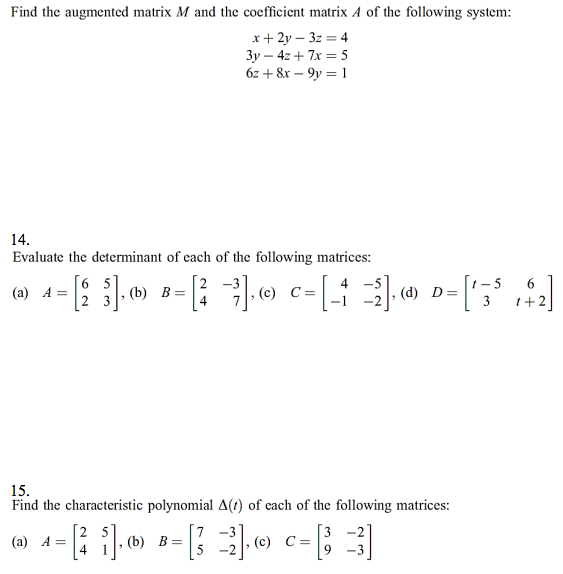 Find the augmented matrix $M$ and the coefficient matrix $A$ of the following system:

$x + 2y - 3z = 4$
$3y - 4z + 7x = 5$
$6z + 8x - 9y = 1$

14.
Evaluate the determinant of each of the following matrices:

(a) $A = \begin{bmatrix} 6 & 5 \\ 2 & 3 \end{bmatrix}$, (b) $B = \begin{bmatrix} 2 & -3 \\ 4 & 7 \end{bmatrix}$, (c) $C = \begin{bmatrix} 4 & -5 \\ -1 & -2 \end{bmatrix}$, (d) $D = \begin{bmatrix} t-5 & 6 \\ 3 & t+2 \end{bmatrix}$

15.
Find the characteristic polynomial $\Delta(t)$ of each of the following matrices:

(a) $A = \begin{bmatrix} 2 & 5 \\ 4 & 1 \end{bmatrix}$, (b) $B = \begin{bmatrix} 7 & -3 \\ 5 & -2 \end{bmatrix}$, (c) $C = \begin{bmatrix} 3 & -2 \\ 9 & -3 \end{bmatrix}$